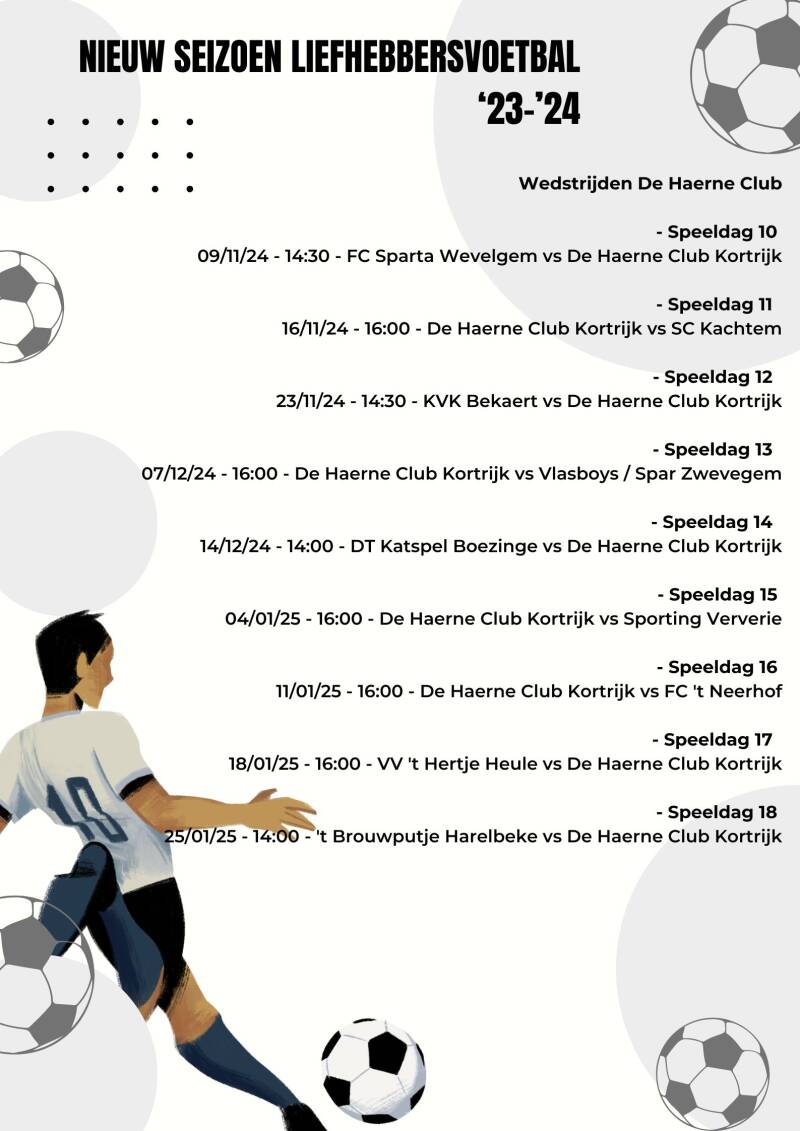 NIEUW SEIZOEN LIEFHEBBERSVOETBAL
'23-'24

Wedstrijden De Haerne Club

- Speeldag 10
09/11/24 - 14:30 - FC Sparta Wevelgem vs De Haerne Club Kortrijk

- Speeldag 11
16/11/24 - 16:00 - De Haerne Club Kortrijk vs SC Kachtem

- Speeldag 12
23/11/24 - 14:30 - KVK Bekaert vs De Haerne Club Kortrijk

- Speeldag 13
07/12/24 - 16:00 - De Haerne Club Kortrijk vs Vlasboys / Spar Zwevegem

- Speeldag 14
14/12/24 - 14:00 - DT Katspel Boezinge vs De Haerne Club Kortrijk

- Speeldag 15
04/01/25 - 16:00 - De Haerne Club Kortrijk vs Sporting Ververie

- Speeldag 16
11/01/25 - 16:00 - De Haerne Club Kortrijk vs FC 't Neerhof

- Speeldag 17
18/01/25 - 16:00 - VV 't Hertje Heule vs De Haerne Club Kortrijk

- Speeldag 18
25/01/25 - 14:00 - 't Brouwputje Harelbeke vs De Haerne Club Kortrijk

10